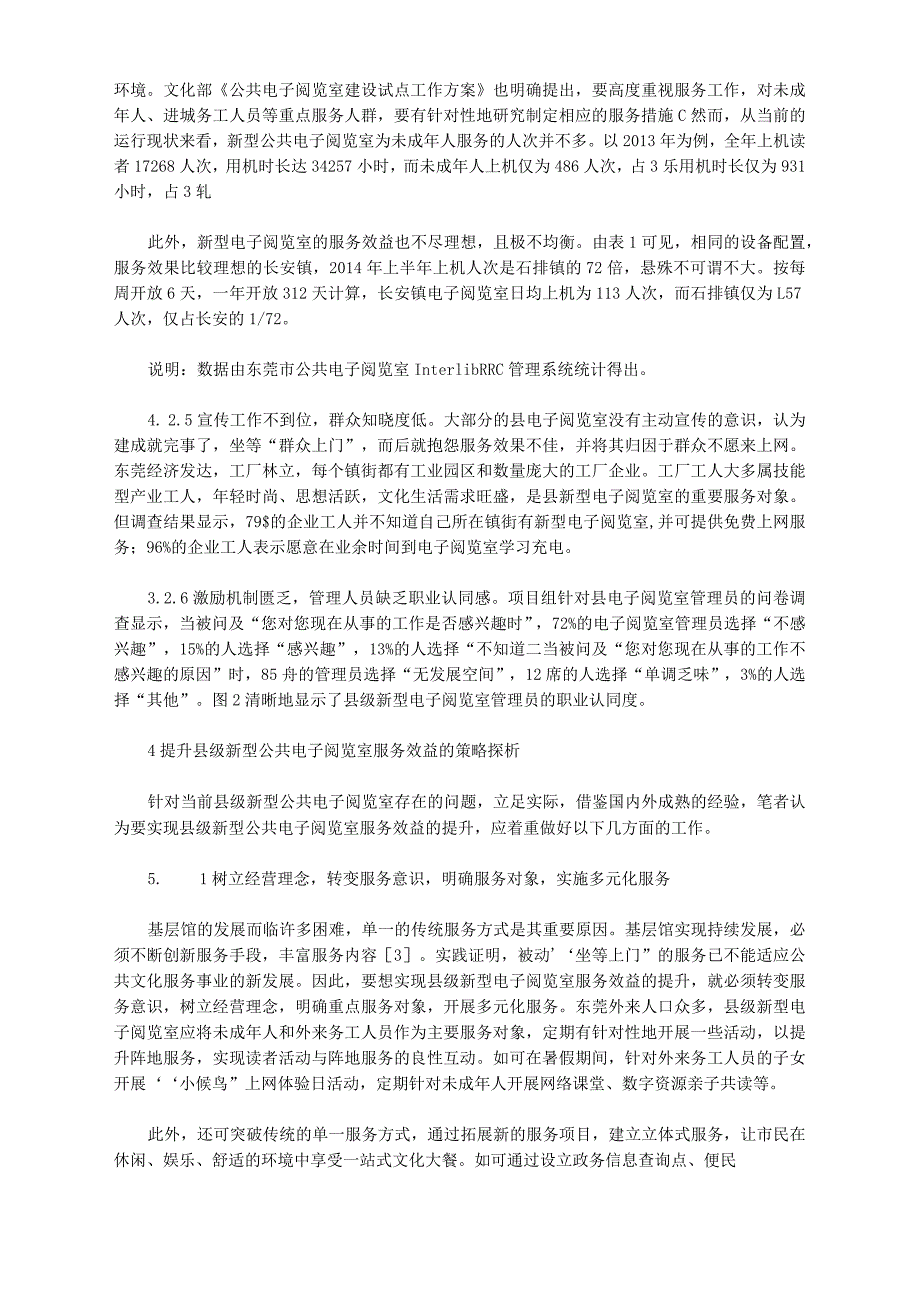 环境。文化部《公共电子阅览室建设试点工作方案》也明确提出，要高度重视服务工作，对未成年人、进城务工人员等重点服务人群，要有针对性地研究制定相应的服务措施C然而，从当前的运行现状来看，新型公共电子阅览室为未成年人服务的人次并不多。以2013年为例，全年上机读者17268人次，用机时长达34257小时，而未成年人上机仅为486人次，占3乐用机时长仅为931小时，占3轧

此外，新型电子阅览室的服务效益也不尽理想，且极不均衡。由表1可见，相同的设备配置，服务效果比较理想的长安镇，2014年上半年上机人次是石排镇的72倍，悬殊不可谓不大。按每周开放6天，一年开放312天计算，长安镇电子阅览室日均上机为113人次，而石排镇仅为L57人次，仅占长安的1/72。

说明：数据由东莞市公共电子阅览室InterlibRRC管理系统统计得出。

4.2.5宣传工作不到位，群众知晓度低。大部分的县电子阅览室没有主动宣传的意识，认为建成就完事了，坐等“群众上门”，而后就抱怨服务效果不佳，并将其归因于群众不愿来上网。东莞经济发达，工厂林立，每个镇街都有工业园区和数量庞大的工厂企业。工厂工人大多属技能型产业工人，年轻时尚、思想活跃，文化生活需求旺盛，是县新型电子阅览室的重要服务对象。但调查结果显示，79$的企业工人并不知道自己所在镇街有新型电子阅览室,并可提供免费上网服务；96%的企业工人表示愿意在业余时间到电子阅览室学习充电。

3.2.6激励机制匮乏，管理人员缺乏职业认同感。项目组针对县电子阅览室管理员的问卷调查显示，当被问及“您对您现在从事的工作是否感兴趣时”，72%的电子阅览室管理员选择“不感兴趣”，15%的人选择“感兴趣”，13%的人选择“不知道二当被问及“您对您现在从事的工作不感兴趣的原因”时，85舟的管理员选择“无发展空间”，12席的人选择“单调乏味”，3%的人选择“其他”。图2清晰地显示了县级新型电子阅览室管理员的职业认同度。

4提升县级新型公共电子阅览室服务效益的策略探析

针对当前县级新型公共电子阅览室存在的问题，立足实际，借鉴国内外成熟的经验，笔者认为要实现县级新型公共电子阅览室服务效益的提升，应着重做好以下几方面的工作。

5.　1树立经营理念，转变服务意识，明确服务对象，实施多元化服务

基层馆的发展而临许多困难，单一的传统服务方式是其重要原因。基层馆实现持续发展，必须不断创新服务手段，丰富服务内容［3］。实践证明，被动’‘坐等上门”的服务已不能适应公共文化服务事业的新发展。因此，要想实现县级新型电子阅览室服务效益的提升，就必须转变服务意识，树立经营理念，明确重点服务对象，开展多元化服务。东莞外来人口众多，县级新型电子阅览室应将未成年人和外来务工人员作为主要服务对象，定期有针对性地开展一些活动，以提升阵地服务，实现读者活动与阵地服务的良性互动。如可在暑假期间，针对外来务工人员的子女开展‘‘小候鸟”上网体验日活动，定期针对未成年人开展网络课堂、数字资源亲子共读等。

此外，还可突破传统的单一服务方式，通过拓展新的服务项目，建立立体式服务，让市民在休闲、娱乐、舒适的环境中享受一站式文化大餐。如可通过设立政务信息查询点、便民